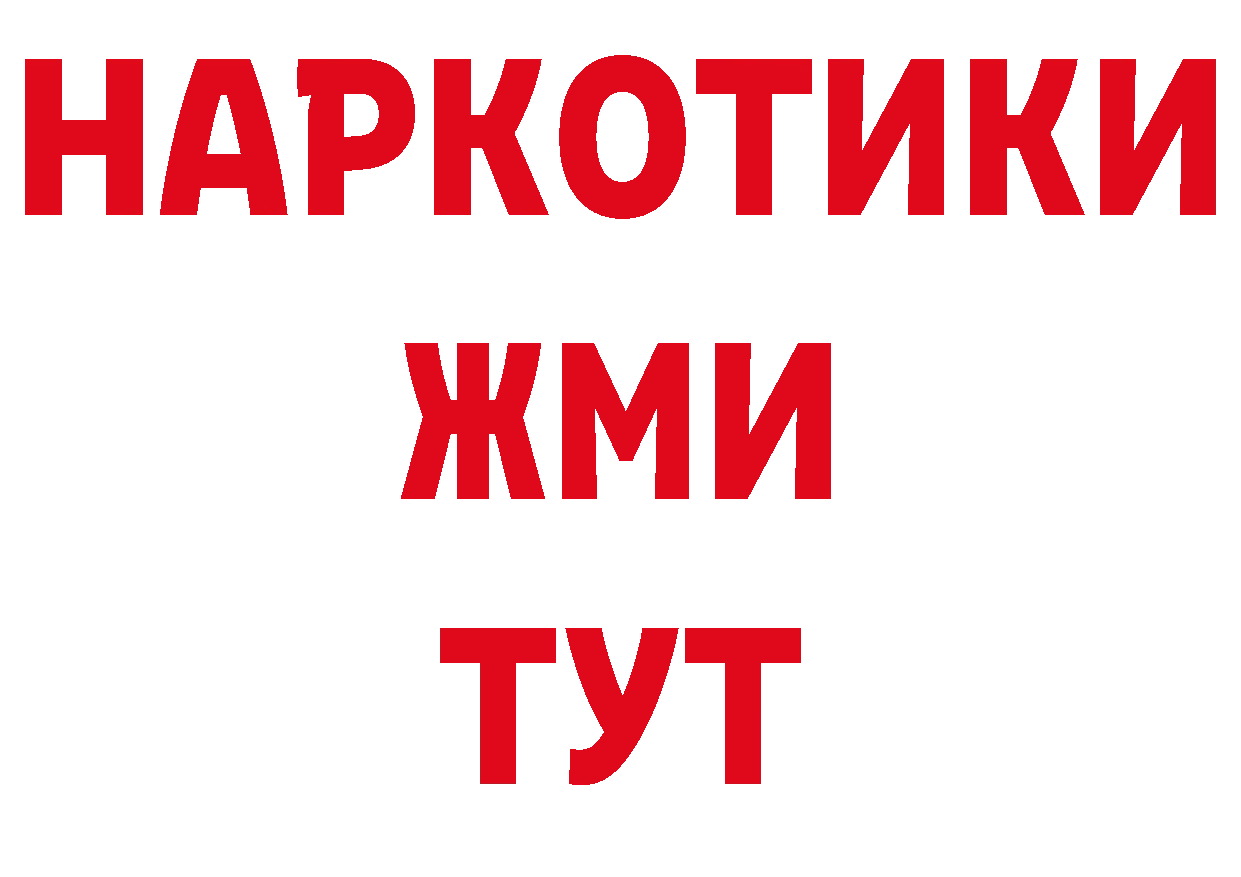 НАРКОТИКИ
ЖМИ
ТУТ